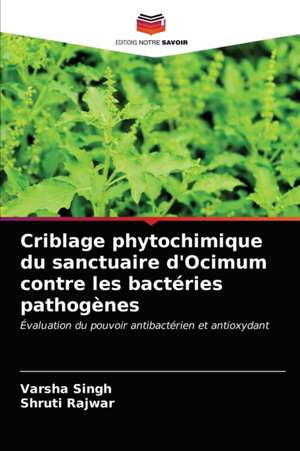 EDITIONS NOTRE SAVOIR

Criblage phytochimique du sanctuaire d'Ocimum contre les bactéries pathogènes

Évaluation du pouvoir antibactérien et antioxydant

Varsha Singh
Shruti Rajwar